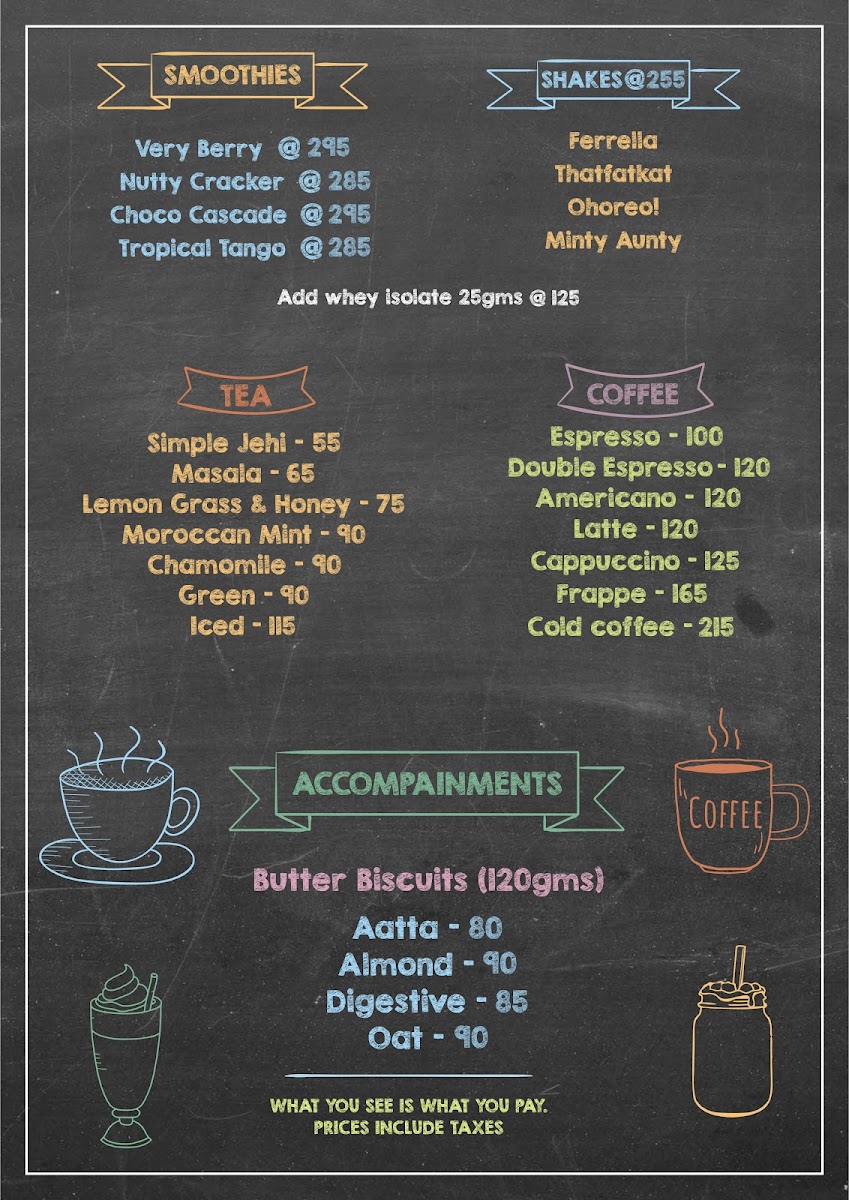 SMOOTHIES

Very Berry @ 295
Nutty Cracker @ 285
Choco Cascade @ 295
Tropical Tango @ 285

SHAKES@255

Ferrella
Thatfatkat
Ohoreo!
Minty Aunty

Add whey isolate 25gms @ 125

TEA

Simple Jehi - 55
Masala - 65
Lemon Grass & Honey - 75
Moroccan Mint - 90
Chamomile - 90
Green - 90
Iced - 115

COFFEE

Espresso - 100
Double Espresso - 120
Americano - 120
Latte - 120
Cappuccino - 125
Frappe - 165
Cold coffee - 215

ACCOMPAINMENTS

COFFEE

Butter Biscuits (120gms)

Aatta - 80
Almond - 90
Digestive - 85
Oat - 90

WHAT YOU SEE IS WHAT YOU PAY.
PRICES INCLUDE TAXES